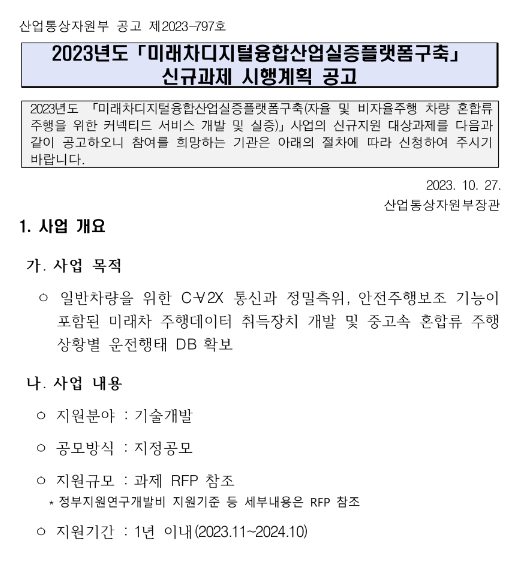 산업통상자원부 공고 제2023-797호

2023년도 「미래차디지털융합산업실증플랫폼구축」 신규과제 시행계획 공고

2023년도 「미래차디지털융합산업실증플랫폼구축(자율 및 비자율주행 차량 혼합류 주행을 위한 커넥티드 서비스 개발 및 실증)」 사업의 신규지원 대상과제를 다음과 같이 공고하오니 참여를 희망하는 기관은 아래의 절차에 따라 신청하여 주시기 바랍니다.

2023. 10. 27.

산업통상자원부장관

1. 사업 개요

가. 사업 목적

○ 일반차량을 위한 C-V2X 통신과 정밀측위, 안전주행보조 기능이 포함된 미래차 주행데이터 취득장치 개발 및 중고속 혼합류 주행 상황별 운전행태 DB 확보

나. 사업 내용

○ 지원분야 : 기술개발

○ 공모방식 : 지정공모

○ 지원규모 : 과제 RFP 참조

* 정부지원연구개발비 지원기준 등 세부내용은 RFP 참조

○ 지원기간 : 1년 이내(2023.11~2024.10)